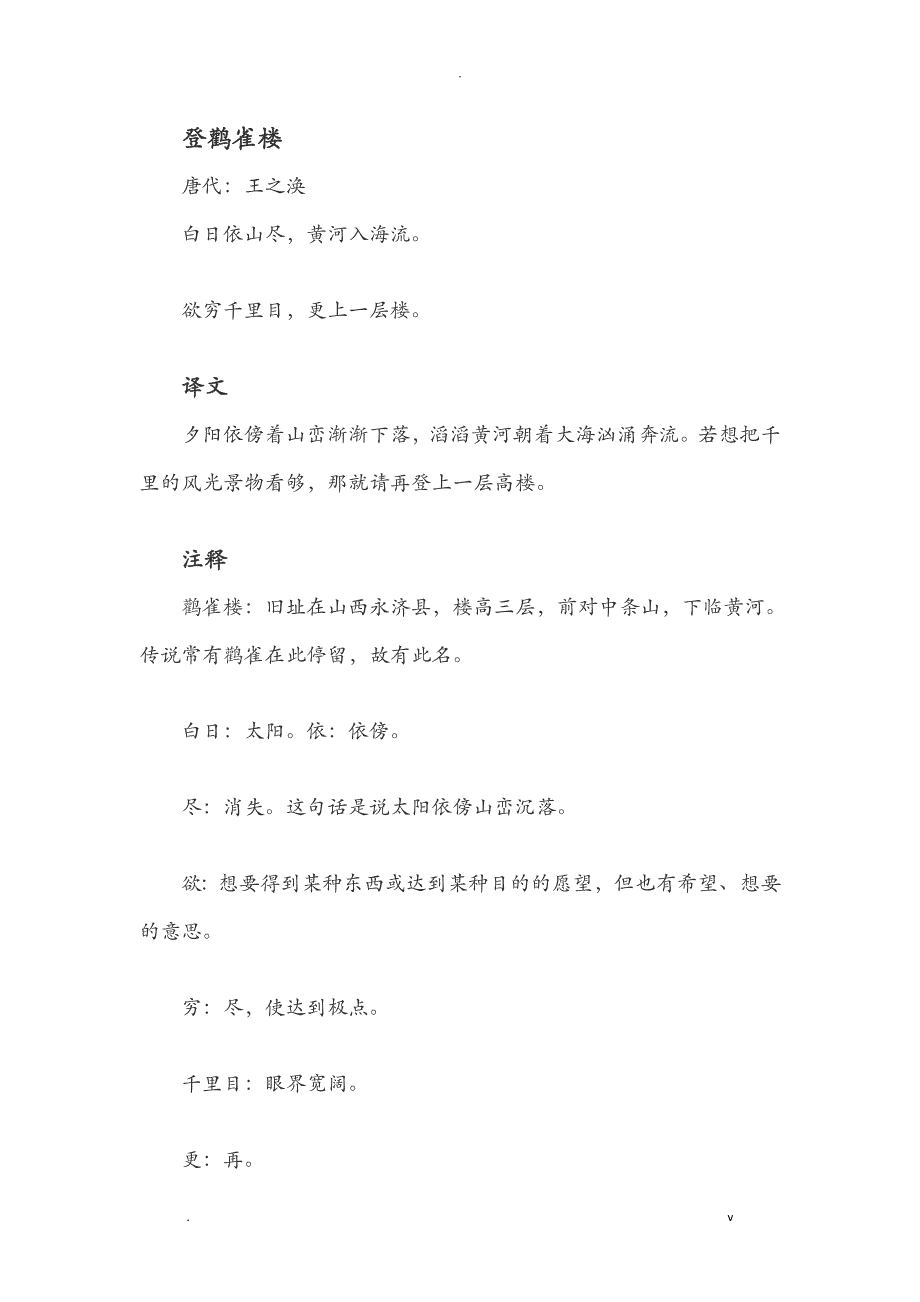 .

登鹳雀楼

唐代：王之涣

白日依山尽，黄河入海流。

欲穷千里目，更上一层楼。

译文

夕阳依傍着山峦渐渐下落，滔滔黄河朝着大海汹涌奔流。若想把千里的风光景物看够，那就请再登上一层高楼。

注释

鹳雀楼：旧址在山西永济县，楼高三层，前对中条山，下临黄河。传说常有鹳雀在此停留，故有此名。

白日：太阳。依：依傍。

尽：消失。这句话是说太阳依傍山峦沉落。

欲：想要得到某种东西或达到某种目的的愿望，但也有希望、想要的意思。

穷：尽，使达到极点。

千里目：眼界宽阔。

更：再。

. v